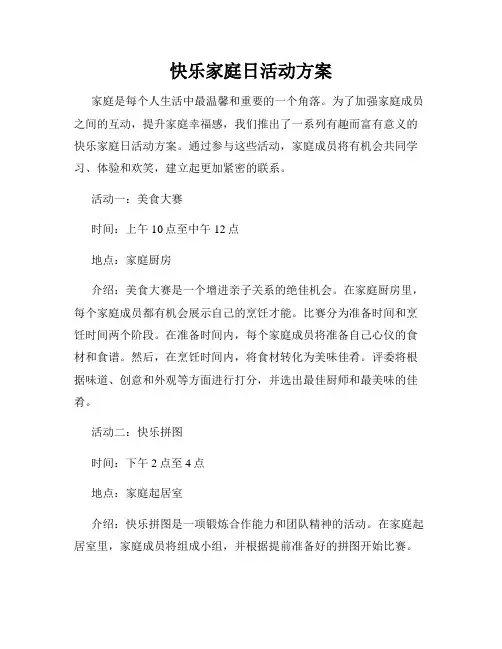 快乐家庭日活动方案

家庭是每个人生活中最温馨和重要的一个角落。为了加强家庭成员之间的互动，提升家庭幸福感，我们推出了一系列有趣而富有意义的快乐家庭日活动方案。通过参与这些活动，家庭成员将有机会共同学习、体验和欢笑，建立起更加紧密的联系。

活动一：美食大赛

时间：上午 10 点至中午 12 点

地点：家庭厨房

介绍：美食大赛是一个增进亲子关系的绝佳机会。在家庭厨房里，每个家庭成员都有机会展示自己的烹饪才能。比赛分为准备时间和烹饪时间两个阶段。在准备时间内，每个家庭成员将准备自己心仪的食材和食谱。然后，在烹饪时间内，将食材转化为美味佳肴。评委将根据味道、创意和外观等方面进行打分，并选出最佳厨师和最美味的佳肴。

活动二：快乐拼图

时间：下午 2 点至 4 点

地点：家庭起居室

介绍：快乐拼图是一项锻炼合作能力和团队精神的活动。在家庭起居室里，家庭成员将组成小组，并根据提前准备好的拼图开始比赛。